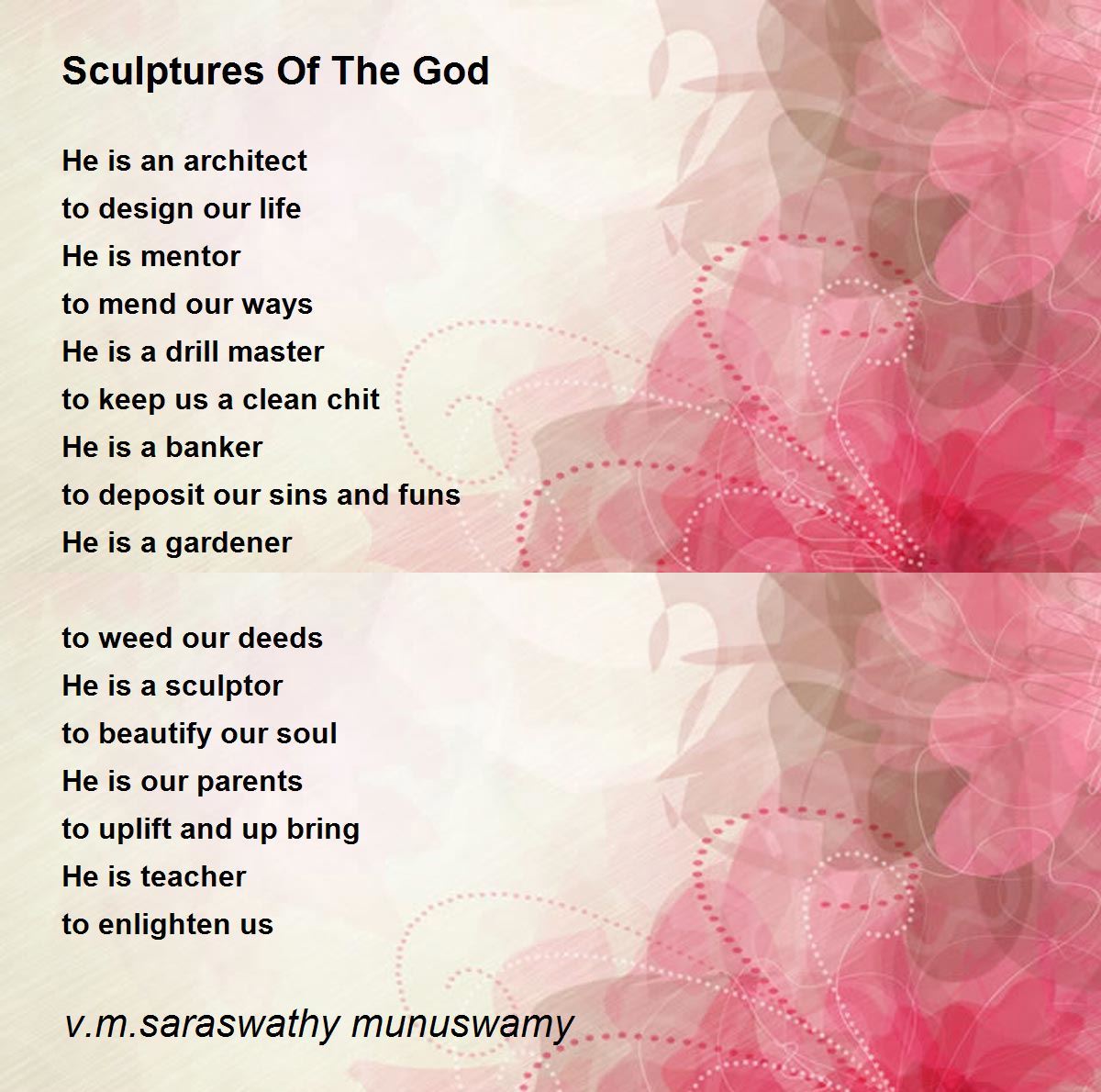 Sculptures Of The God

He is an architect
to design our life
He is mentor
to mend our ways
He is a drill master
to keep us a clean chit
He is a banker
to deposit our sins and funs
He is a gardener

to weed our deeds
He is a sculptor
to beautify our soul
He is our parents
to uplift and up bring
He is teacher
to enlighten us

v.m.saraswathy munuswamy